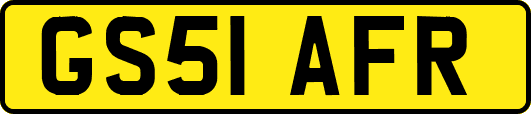 GS51 AFR